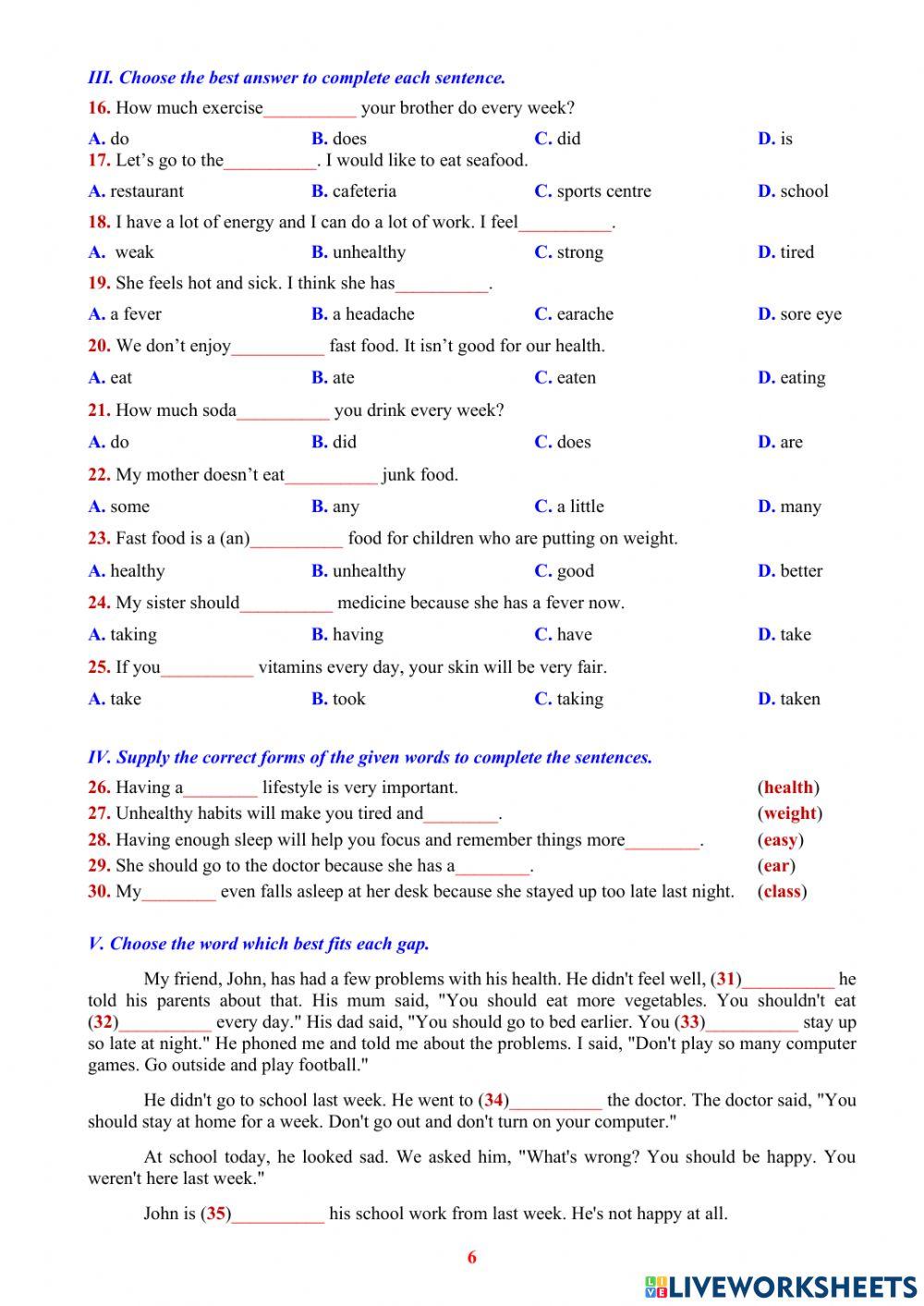 III. Choose the best answer to complete each sentence.

16. How much exercise__________ your brother do every week?

A. do B. does C. did D. is

17. Let's go to the__________. I would like to eat seafood.

A. restaurant B. cafeteria C. sports centre D. school

18. I have a lot of energy and I can do a lot of work. I feel__________.

A. weak B. unhealthy C. strong D. tired

19. She feels hot and sick. I think she has__________.

A. a fever B. a headache C. earache D. sore eye

20. We don't enjoy__________ fast food. It isn't good for our health.

A. eat B. ate C. eaten D. eating

21. How much soda__________ you drink every week?

A. do B. did C. does D. are

22. My mother doesn't eat__________ junk food.

A. some B. any C. a little D. many

23. Fast food is a (an)__________ food for children who are putting on weight.

A. healthy B. unhealthy C. good D. better

24. My sister should__________ medicine because she has a fever now.

A. taking B. having C. have D. take

25. If you__________ vitamins every day, your skin will be very fair.

A. take B. took C. taking D. taken

IV. Supply the correct forms of the given words to complete the sentences.

26. Having a________ lifestyle is very important. (health)

27. Unhealthy habits will make you tired and________. (weight)

28. Having enough sleep will help you focus and remember things more________. (easy)

29. She should go to the doctor because she has a________. (ear)

30. My________ even falls asleep at her desk because she stayed up too late last night. (class)

V. Choose the word which best fits each gap.

My friend, John, has had a few problems with his health. He didn't feel well, (31)__________ he told his parents about that. His mum said, "You should eat more vegetables. You shouldn't eat (32)__________ every day." His dad said, "You should go to bed earlier. You (33)__________ stay up so late at night." He phoned me and told me about the problems. I said, "Don't play so many computer games. Go outside and play football."

He didn't go to school last week. He went to (34)__________ the doctor. The doctor said, "You should stay at home for a week. Don't go out and don't turn on your computer."

At school today, he looked sad. We asked him, "What's wrong? You should be happy. You weren't here last week."

John is (35)__________ his school work from last week. He's not happy at all.

6

LIVEWORKSHEETS